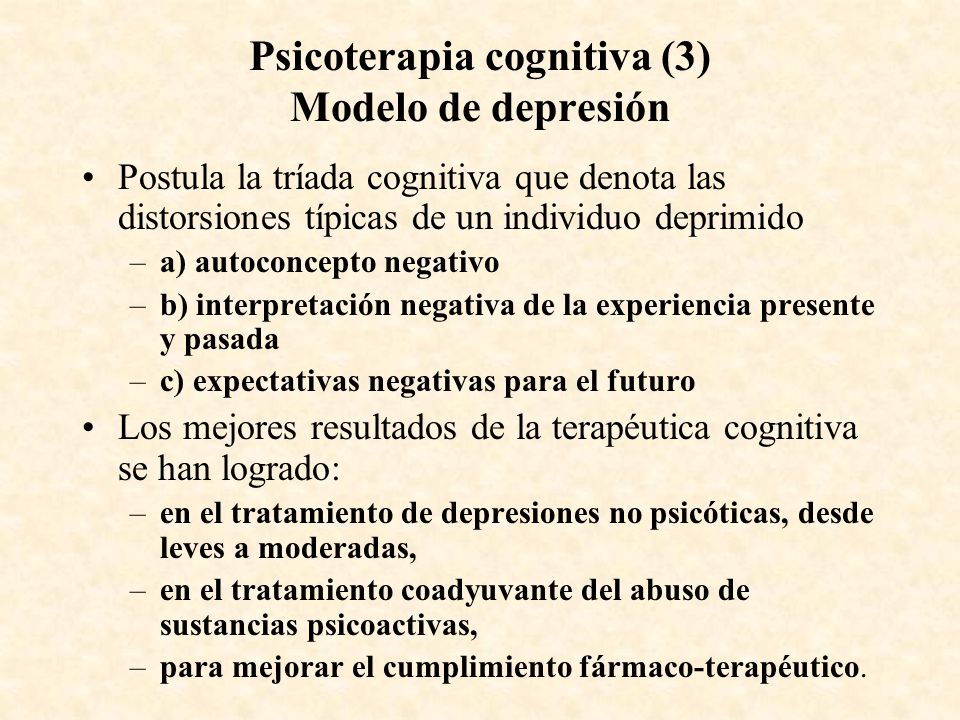 Psicoterapia cognitiva (3)
Modelo de depresión

• Postula la tríada cognitiva que denota las distorsiones típicas de un individuo deprimido
– a) autoconcepto negativo
– b) interpretación negativa de la experiencia presente y pasada
– c) expectativas negativas para el futuro

• Los mejores resultados de la terapéutica cognitiva se han logrado:
– en el tratamiento de depresiones no psicóticas, desde leves a moderadas,
– en el tratamiento coadyuvante del abuso de sustancias psicoactivas,
– para mejorar el cumplimiento fármaco-terapéutico.